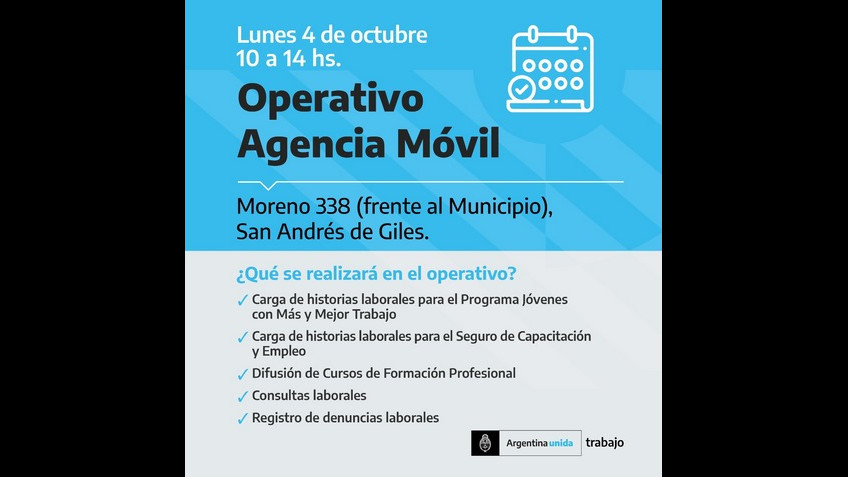 Lunes 4 de octubre
10 a 14 hs.

Operativo
Agencia Móvil

Moreno 338 (frente al Municipio),
San Andrés de Giles.

¿Qué se realizará en el operativo?

✓ Carga de historias laborales para el Programa Jóvenes con Más y Mejor Trabajo
✓ Carga de historias laborales para el Seguro de Capacitación y Empleo
✓ Difusión de Cursos de Formación Profesional
✓ Consultas laborales
✓ Registro de denuncias laborales

Argentina unida trabajo